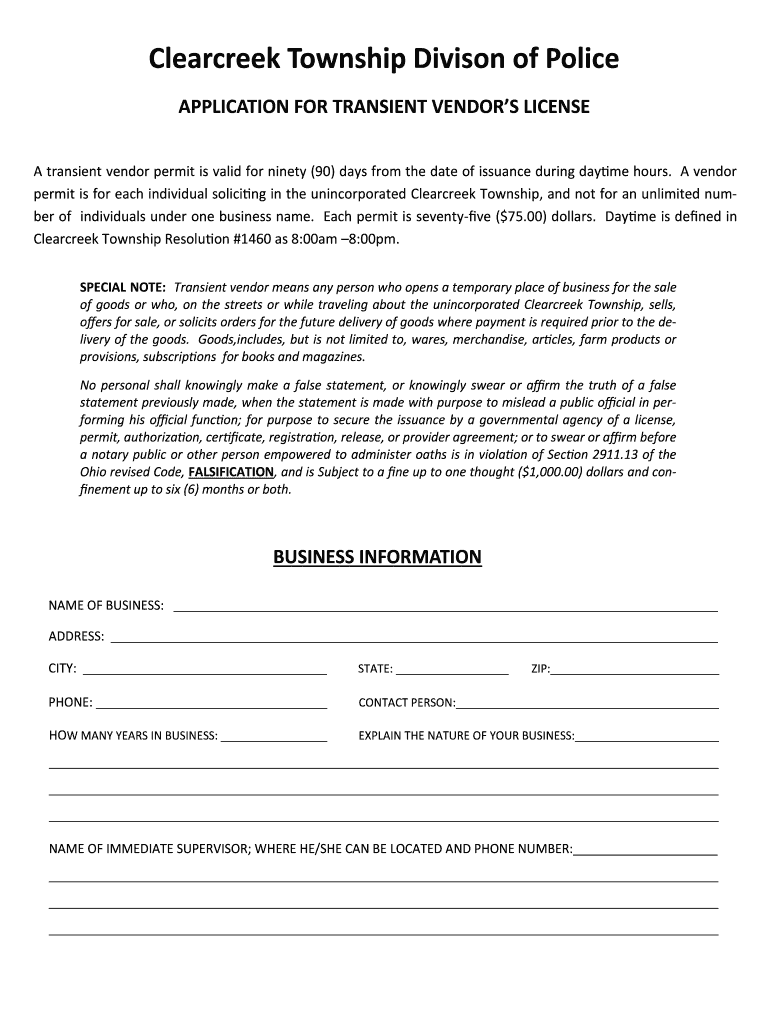 Clearcreek Township Divison of Police

APPLICATION FOR TRANSIENT VENDOR'S LICENSE

A transient vendor permit is valid for ninety (90) days from the date of issuance during daytime hours. A vendor permit is for each individual soliciting in the unincorporated Clearcreek Township, and not for an unlimited number of individuals under one business name. Each permit is seventy-five ($75.00) dollars. Daytime is defined in Clearcreek Township Resolution #1460 as 8:00am –8:00pm.

SPECIAL NOTE: Transient vendor means any person who opens a temporary place of business for the sale of goods or who, on the streets or while traveling about the unincorporated Clearcreek Township, sells, offers for sale, or solicits orders for the future delivery of goods where payment is required prior to the delivery of the goods. Goods,includes, but is not limited to, wares, merchandise, articles, farm products or provisions, subscriptions for books and magazines.

No personal shall knowingly make a false statement, or knowingly swear or affirm the truth of a false statement previously made, when the statement is made with purpose to mislead a public official in performing his official function; for purpose to secure the issuance by a governmental agency of a license, permit, authorization, certificate, registration, release, or provider agreement; or to swear or affirm before a notary public or other person empowered to administer oaths is in violation of Section 2911.13 of the Ohio revised Code, FALSIFICATION, and is Subject to a fine up to one thought ($1,000.00) dollars and confinement up to six (6) months or both.

BUSINESS INFORMATION

NAME OF BUSINESS:

ADDRESS:

CITY:

STATE:

ZIP:

PHONE:

CONTACT PERSON:

HOW MANY YEARS IN BUSINESS:

EXPLAIN THE NATURE OF YOUR BUSINESS:

NAME OF IMMEDIATE SUPERVISOR; WHERE HE/SHE CAN BE LOCATED AND PHONE NUMBER: